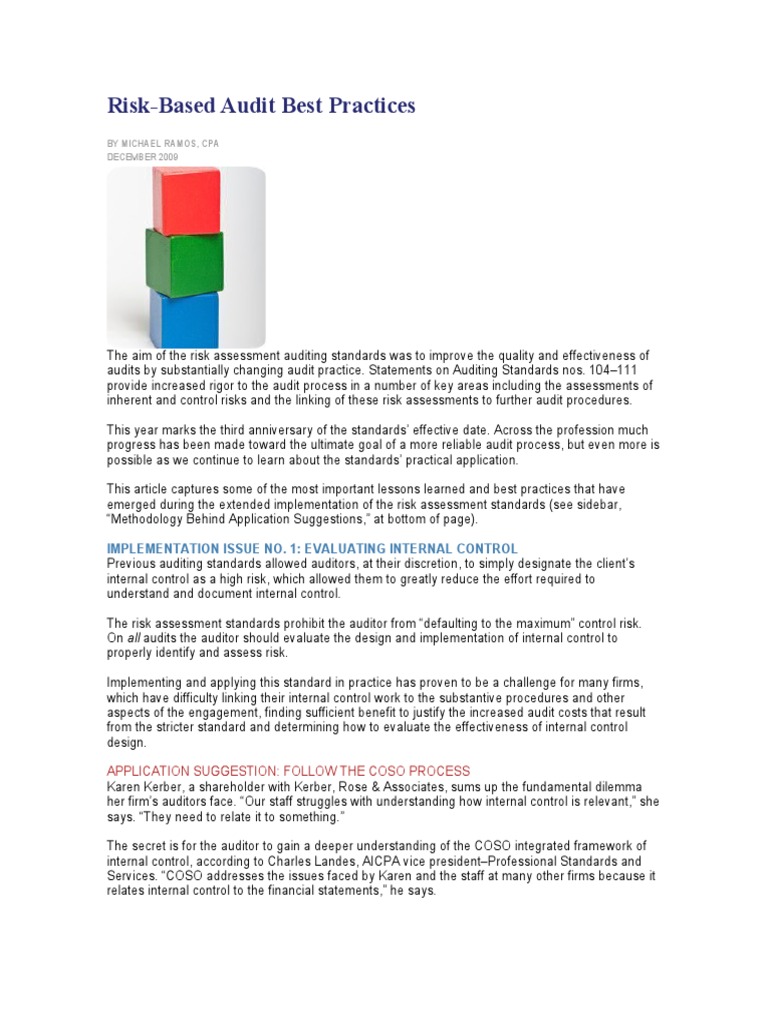 Risk-Based Audit Best Practices

BY MICHAEL RAMOS, CPA
DECEMBER 2009

The aim of the risk assessment auditing standards was to improve the quality and effectiveness of audits by substantially changing audit practice. Statements on Auditing Standards nos. 104–111 provide increased rigor to the audit process in a number of key areas including the assessments of inherent and control risks and the linking of these risk assessments to further audit procedures.

This year marks the third anniversary of the standards' effective date. Across the profession much progress has been made toward the ultimate goal of a more reliable audit process, but even more is possible as we continue to learn about the standards' practical application.

This article captures some of the most important lessons learned and best practices that have emerged during the extended implementation of the risk assessment standards (see sidebar, "Methodology Behind Application Suggestions," at bottom of page).

IMPLEMENTATION ISSUE NO. 1: EVALUATING INTERNAL CONTROL
Previous auditing standards allowed auditors, at their discretion, to simply designate the client's internal control as a high risk, which allowed them to greatly reduce the effort required to understand and document internal control.

The risk assessment standards prohibit the auditor from "defaulting to the maximum" control risk. On all audits the auditor should evaluate the design and implementation of internal control to properly identify and assess risk.

Implementing and applying this standard in practice has proven to be a challenge for many firms, which have difficulty linking their internal control work to the substantive procedures and other aspects of the engagement, finding sufficient benefit to justify the increased audit costs that result from the stricter standard and determining how to evaluate the effectiveness of internal control design.

APPLICATION SUGGESTION: FOLLOW THE COSO PROCESS
Karen Kerber, a shareholder with Kerber, Rose & Associates, sums up the fundamental dilemma her firm's auditors face. "Our staff struggles with understanding how internal control is relevant," she says. "They need to relate it to something."

The secret is for the auditor to gain a deeper understanding of the COSO integrated framework of internal control, according to Charles Landes, AICPA vice president–Professional Standards and Services. "COSO addresses the issues faced by Karen and the staff at many other firms because it relates internal control to the financial statements," he says.